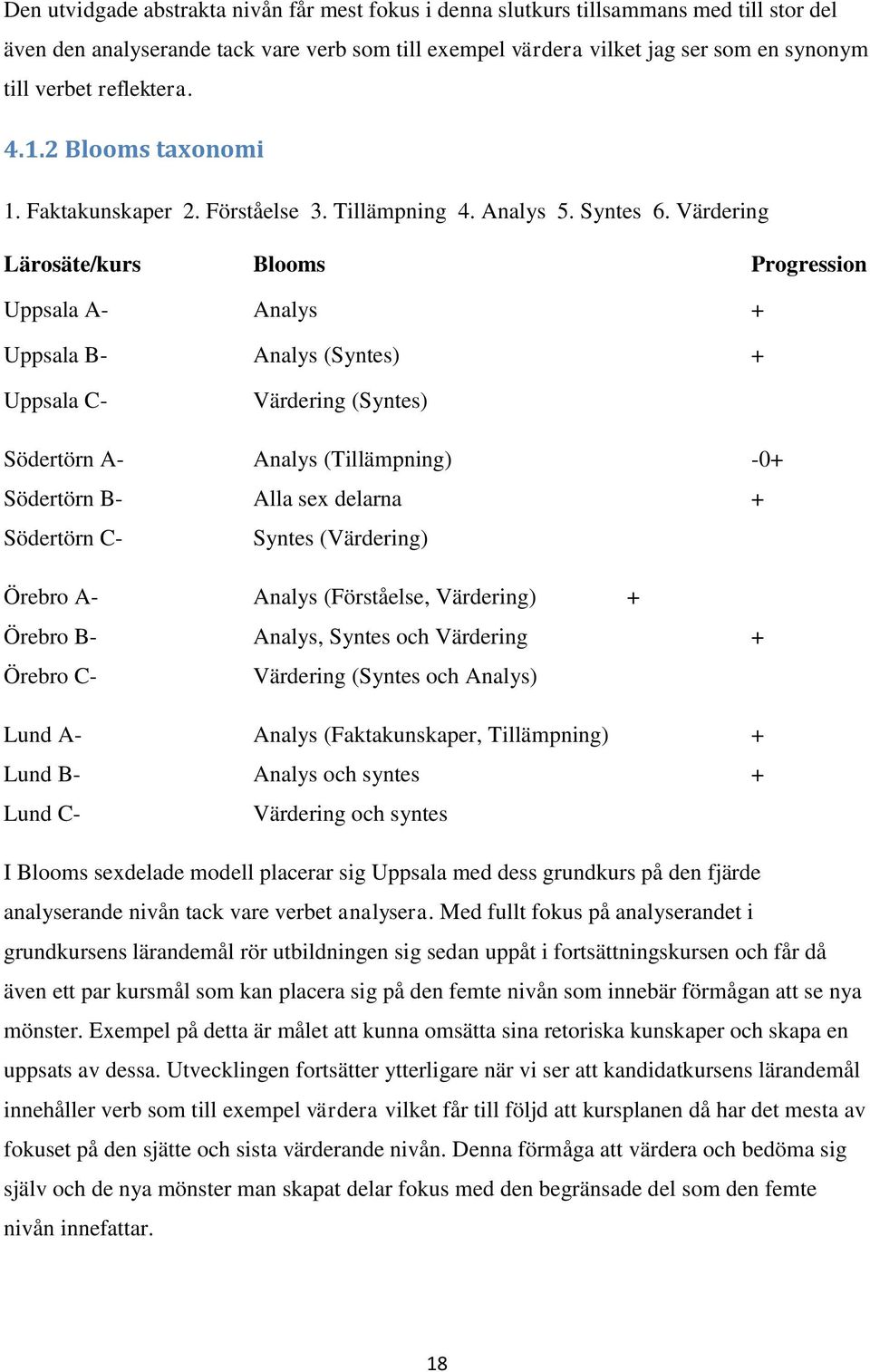 Den utvidgade abstrakta nivån får mest fokus i denna slutkurs tillsammans med till stor del även den analyserande tack vare verb som till exempel värdera vilket jag ser som en synonym till verbet reflektera.

4.1.2 Blooms taxonomi

1. Faktakunskaper 2. Förståelse 3. Tillämpning 4. Analys 5. Syntes 6. Värdering

| Lärosäte/kurs | Blooms | Progression |
|---|---|---|
| Uppsala A- | Analys | + |
| Uppsala B- | Analys (Syntes) | + |
| Uppsala C- | Värdering (Syntes) | |
| Södertörn A- | Analys (Tillämpning) | -0+ |
| Södertörn B- | Alla sex delarna | + |
| Södertörn C- | Syntes (Värdering) | |
| Örebro A- | Analys (Förståelse, Värdering) | + |
| Örebro B- | Analys, Syntes och Värdering | + |
| Örebro C- | Värdering (Syntes och Analys) | |
| Lund A- | Analys (Faktakunskaper, Tillämpning) | + |
| Lund B- | Analys och syntes | + |
| Lund C- | Värdering och syntes | |

I Blooms sexdelade modell placerar sig Uppsala med dess grundkurs på den fjärde analyserande nivån tack vare verbet analysera. Med fullt fokus på analyserandet i grundkursens lärandemål rör utbildningen sig sedan uppåt i fortsättningskursen och får då även ett par kursmål som kan placera sig på den femte nivån som innebär förmågan att se nya mönster. Exempel på detta är målet att kunna omsätta sina retoriska kunskaper och skapa en uppsats av dessa. Utvecklingen fortsätter ytterligare när vi ser att kandidatkursens lärandemål innehåller verb som till exempel värdera vilket får till följd att kursplanen då har det mesta av fokuset på den sjätte och sista värderande nivån. Denna förmåga att värdera och bedöma sig själv och de nya mönster man skapat delar fokus med den begränsade del som den femte nivån innefattar.

18